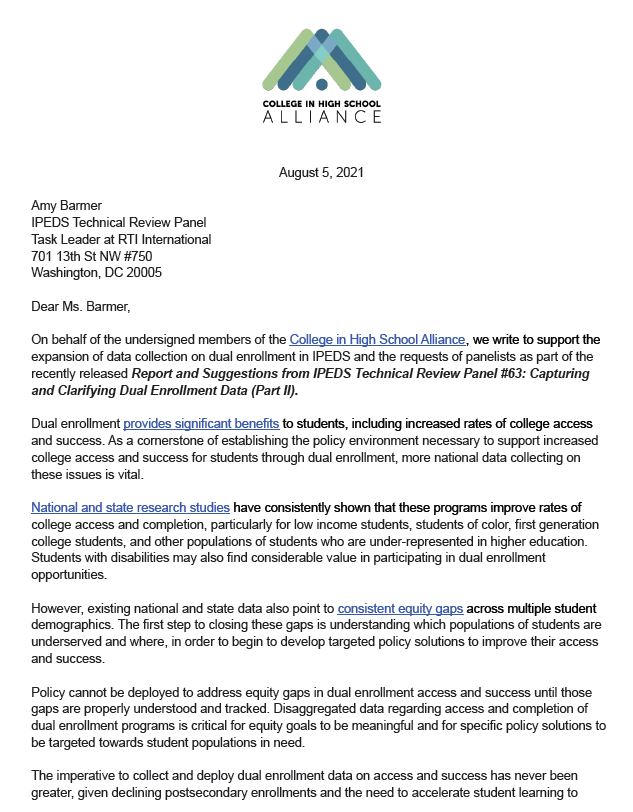 COLLEGE IN HIGH SCHOOL
ALLIANCE

August 5, 2021

Amy Barmer
IPEDS Technical Review Panel
Task Leader at RTI International
701 13th St NW #750
Washington, DC 20005

Dear Ms. Barmer,

On behalf of the undersigned members of the College in High School Alliance, we write to support the expansion of data collection on dual enrollment in IPEDS and the requests of panelists as part of the recently released Report and Suggestions from IPEDS Technical Review Panel #63: Capturing and Clarifying Dual Enrollment Data (Part II).

Dual enrollment provides significant benefits to students, including increased rates of college access and success. As a cornerstone of establishing the policy environment necessary to support increased college access and success for students through dual enrollment, more national data collecting on these issues is vital.

National and state research studies have consistently shown that these programs improve rates of college access and completion, particularly for low income students, students of color, first generation college students, and other populations of students who are under-represented in higher education. Students with disabilities may also find considerable value in participating in dual enrollment opportunities.

However, existing national and state data also point to consistent equity gaps across multiple student demographics. The first step to closing these gaps is understanding which populations of students are underserved and where, in order to begin to develop targeted policy solutions to improve their access and success.

Policy cannot be deployed to address equity gaps in dual enrollment access and success until those gaps are properly understood and tracked. Disaggregated data regarding access and completion of dual enrollment programs is critical for equity goals to be meaningful and for specific policy solutions to be targeted towards student populations in need.

The imperative to collect and deploy dual enrollment data on access and success has never been greater, given declining postsecondary enrollments and the need to accelerate student learning to